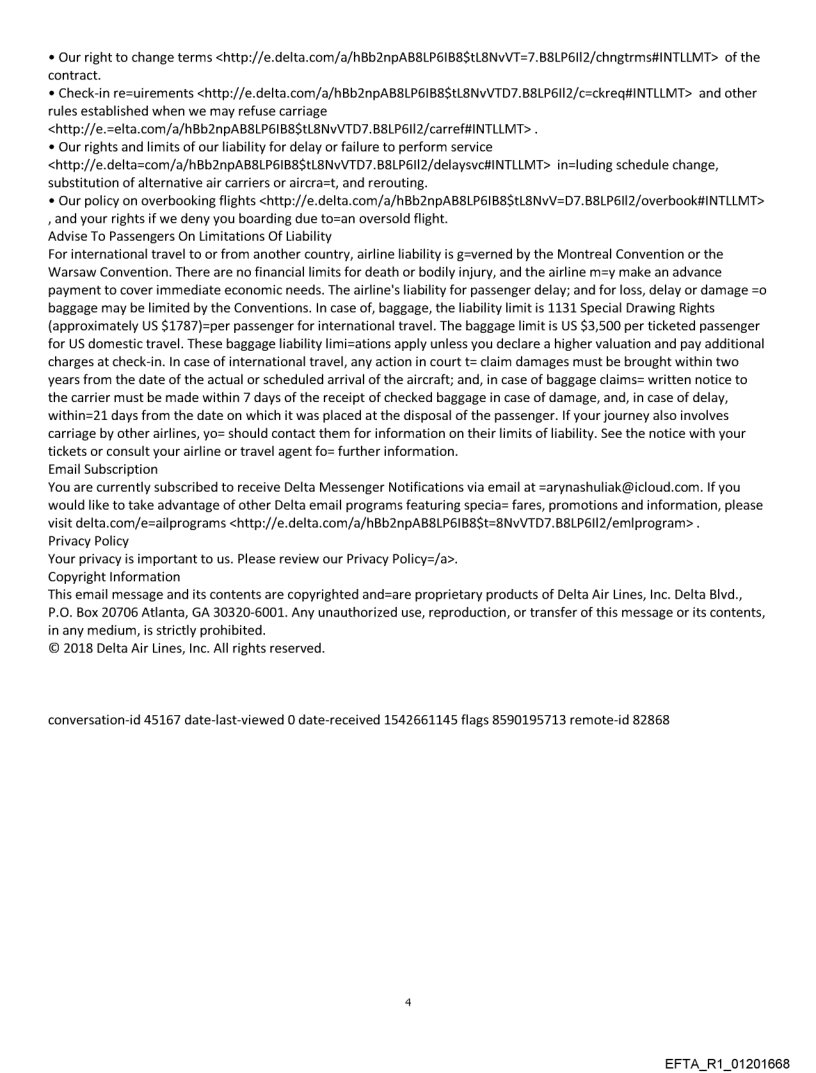 • Our right to change terms <http://e.delta.com/a/hBb2npAB8LP6IB8$tL8NvVT=7.B8LP6Il2/chngtrms#INTLLMT> of the contract.
• Check-in re=uirements <http://e.delta.com/a/hBb2npAB8LP6IB8$tL8NvVTD7.B8LP6Il2/c=ckreq#INTLLMT> and other rules established when we may refuse carriage <http://e.=elta.com/a/hBb2npAB8LP6IB8$tL8NvVTD7.B8LP6Il2/carref#INTLLMT> .
• Our rights and limits of our liability for delay or failure to perform service <http://e.delta=com/a/hBb2npAB8LP6IB8$tL8NvVTD7.B8LP6Il2/delaysvc#INTLLMT> in=luding schedule change, substitution of alternative air carriers or aircra=t, and rerouting.
• Our policy on overbooking flights <http://e.delta.com/a/hBb2npAB8LP6IB8$tL8NvV=D7.B8LP6Il2/overbook#INTLLMT> , and your rights if we deny you boarding due to=an oversold flight.
Advise To Passengers On Limitations Of Liability
For international travel to or from another country, airline liability is g=verned by the Montreal Convention or the Warsaw Convention. There are no financial limits for death or bodily injury, and the airline m=y make an advance payment to cover immediate economic needs. The airline's liability for passenger delay; and for loss, delay or damage =o baggage may be limited by the Conventions. In case of, baggage, the liability limit is 1131 Special Drawing Rights (approximately US $1787)=per passenger for international travel. The baggage limit is US $3,500 per ticketed passenger for US domestic travel. These baggage liability limi=ations apply unless you declare a higher valuation and pay additional charges at check-in. In case of international travel, any action in court t= claim damages must be brought within two years from the date of the actual or scheduled arrival of the aircraft; and, in case of baggage claims= written notice to the carrier must be made within 7 days of the receipt of checked baggage in case of damage, and, in case of delay, within=21 days from the date on which it was placed at the disposal of the passenger. If your journey also involves carriage by other airlines, yo= should contact them for information on their limits of liability. See the notice with your tickets or consult your airline or travel agent fo= further information.
Email Subscription
You are currently subscribed to receive Delta Messenger Notifications via email at =arynashuliak@icloud.com. If you would like to take advantage of other Delta email programs featuring specia= fares, promotions and information, please visit delta.com/e=ailprograms <http://e.delta.com/a/hBb2npAB8LP6IB8$t=8NvVTD7.B8LP6Il2/emlprogram> .
Privacy Policy
Your privacy is important to us. Please review our Privacy Policy=/a>.
Copyright Information
This email message and its contents are copyrighted and=are proprietary products of Delta Air Lines, Inc. Delta Blvd., P.O. Box 20706 Atlanta, GA 30320-6001. Any unauthorized use, reproduction, or transfer of this message or its contents, in any medium, is strictly prohibited.
© 2018 Delta Air Lines, Inc. All rights reserved.

conversation-id 45167 date-last-viewed 0 date-received 1542661145 flags 8590195713 remote-id 82868

4

EFTA_R1_01201668